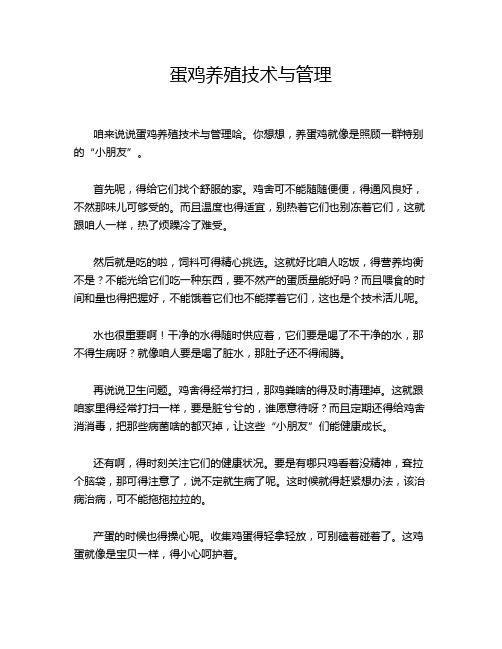 蛋鸡养殖技术与管理

咱来说说蛋鸡养殖技术与管理哈。你想想，养蛋鸡就像是照顾一群特别的“小朋友”。

首先呢，得给它们找个舒服的家。鸡舍可不能随随便便，得通风良好，不然那味儿可够受的。而且温度也得适宜，别热着它们也别冻着它们，这就跟咱人一样，热了烦躁冷了难受。

然后就是吃的啦，饲料可得精心挑选。这就好比咱人吃饭，得营养均衡不是？不能光给它们吃一种东西，要不然产的蛋质量能好吗？而且喂食的时间和量也得把握好，不能饿着它们也不能撑着它们，这也是个技术活儿呢。

水也很重要啊！干净的水得随时供应着，它们要是喝了不干净的水，那不得生病呀？就像咱人要是喝了脏水，那肚子还不得闹腾。

再说说卫生问题。鸡舍得经常打扫，那鸡粪啥的得及时清理掉。这就跟咱家里得经常打扫一样，要是脏兮兮的，谁愿意待呀？而且定期还得给鸡舍消消毒，把那些病菌啥的都灭掉，让这些“小朋友”们能健康成长。

还有啊，得时刻关注它们的健康状况。要是有哪只鸡看着没精神，耷拉个脑袋，那可得注意了，说不定就生病了呢。这时候就得赶紧想办法，该治病治病，可不能拖拖拉拉的。

产蛋的时候也得操心呢。收集鸡蛋得轻拿轻放，可别磕着碰着了。这鸡蛋就像是宝贝一样，得小心呵护着。